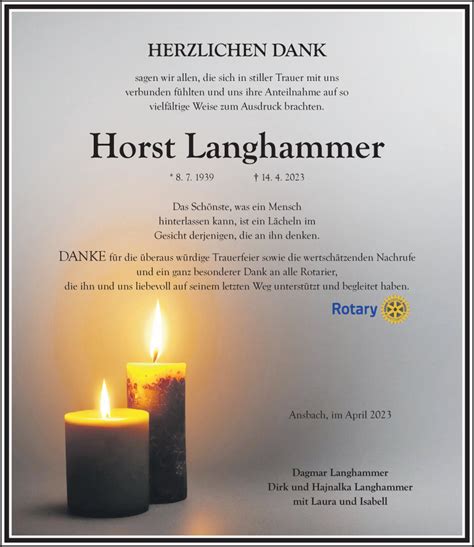 HERZLICHEN DANK

sagen wir allen, die sich in stiller Trauer mit uns verbunden fühlten und uns ihre Anteilnahme auf so vielfältige Weise zum Ausdruck brachten.

Horst Langhammer

* 8. 7. 1939 † 14. 4. 2023

Das Schönste, was ein Mensch hinterlassen kann, ist ein Lächeln im Gesicht derjenigen, die an ihn denken.

DANKE für die überaus würdige Trauerfeier sowie die wertschätzenden Nachrufe und ein ganz besonderer Dank an alle Rotarier, die ihn und uns liebevoll auf seinem letzten Weg unterstützt und begleitet haben.

Rotary

Ansbach, im April 2023

Dagmar Langhammer
Dirk und Hajnalka Langhammer
mit Laura und Isabell